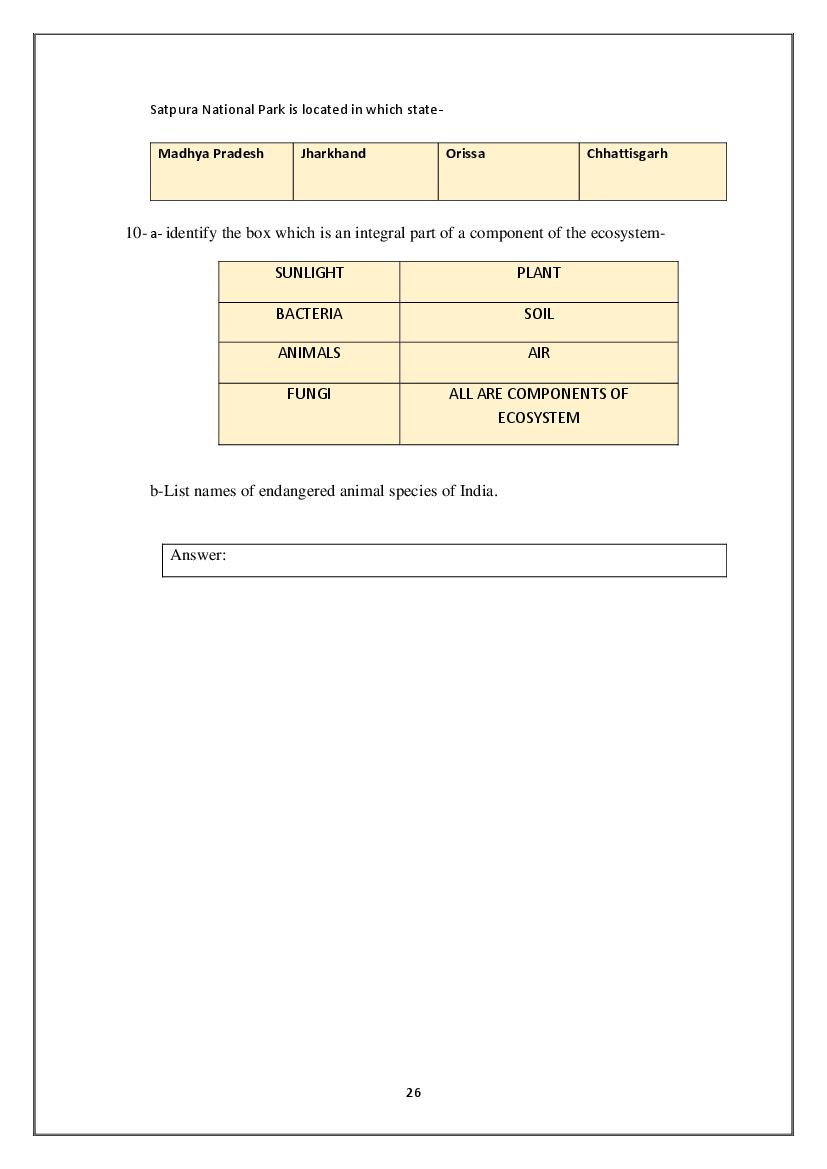 Satpura National Park is located in which state-

| Madhya Pradesh | Jharkhand | Orissa | Chhattisgarh |
|---|---|---|---|

10- a- identify the box which is an integral part of a component of the ecosystem-

| SUNLIGHT | PLANT |
|---|---|
| BACTERIA | SOIL |
| ANIMALS | AIR |
| FUNGI | ALL ARE COMPONENTS OF ECOSYSTEM |

b-List names of endangered animal species of India.

Answer:

26